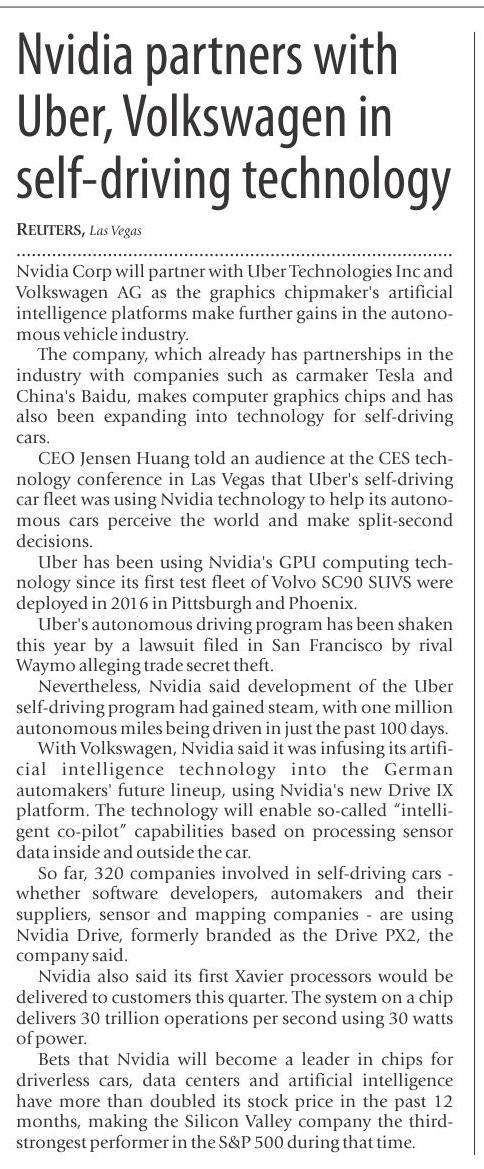 Nvidia partners with Uber, Volkswagen in self-driving technology

REUTERS, Las Vegas

Nvidia Corp will partner with Uber Technologies Inc and Volkswagen AG as the graphics chipmaker's artificial intelligence platforms make further gains in the autonomous vehicle industry.

The company, which already has partnerships in the industry with companies such as carmaker Tesla and China's Baidu, makes computer graphics chips and has also been expanding into technology for self-driving cars.

CEO Jensen Huang told an audience at the CES technology conference in Las Vegas that Uber's self-driving car fleet was using Nvidia technology to help its autonomous cars perceive the world and make split-second decisions.

Uber has been using Nvidia's GPU computing technology since its first test fleet of Volvo SC90 SUVS were deployed in 2016 in Pittsburgh and Phoenix.

Uber's autonomous driving program has been shaken this year by a lawsuit filed in San Francisco by rival Waymo alleging trade secret theft.

Nevertheless, Nvidia said development of the Uber self-driving program had gained steam, with one million autonomous miles being driven in just the past 100 days.

With Volkswagen, Nvidia said it was infusing its artificial intelligence technology into the German automakers' future lineup, using Nvidia's new Drive IX platform. The technology will enable so-called "intelligent co-pilot" capabilities based on processing sensor data inside and outside the car.

So far, 320 companies involved in self-driving cars - whether software developers, automakers and their suppliers, sensor and mapping companies - are using Nvidia Drive, formerly branded as the Drive PX2, the company said.

Nvidia also said its first Xavier processors would be delivered to customers this quarter. The system on a chip delivers 30 trillion operations per second using 30 watts of power.

Bets that Nvidia will become a leader in chips for driverless cars, data centers and artificial intelligence have more than doubled its stock price in the past 12 months, making the Silicon Valley company the third-strongest performer in the S&P 500 during that time.